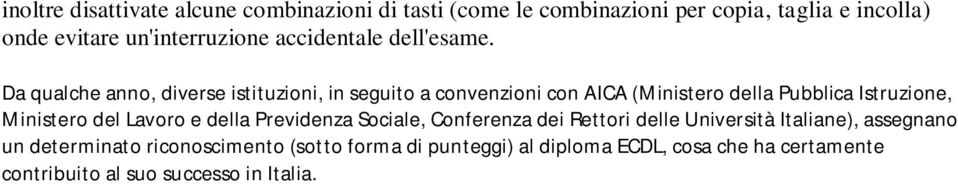 inoltre disattivate alcune combinazioni di tasti (come le combinazioni per copia, taglia e incolla) onde evitare un'interruzione accidentale dell'esame.

Da qualche anno, diverse istituzioni, in seguito a convenzioni con AICA (Ministero della Pubblica Istruzione, Ministero del Lavoro e della Previdenza Sociale, Conferenza dei Rettori delle Università Italiane), assegnano un determinato riconoscimento (sotto forma di punteggi) al diploma ECDL, cosa che ha certamente contribuito al suo successo in Italia.